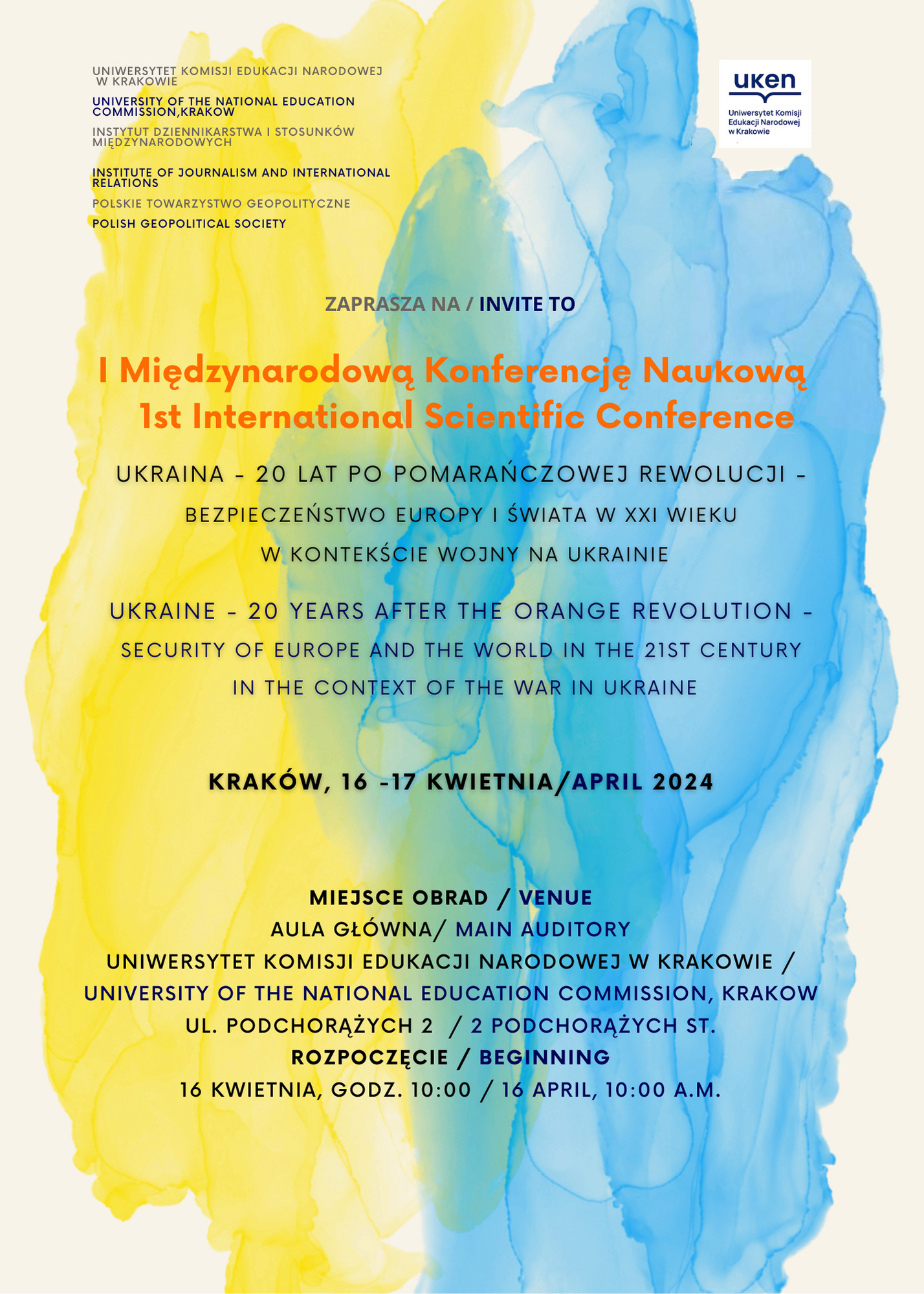 UNIWERSYTET KOMISJI EDUKACJI NARODOWEJ W KRAKOWIE

UNIVERSITY OF THE NATIONAL EDUCATION COMMISSION,KRAKOW

INSTYTUT DZIENNIKARSTWA I STOSUNKÓW MIĘDZYNARODOWYCH

INSTITUTE OF JOURNALISM AND INTERNATIONAL RELATIONS

POLSKIE TOWARZYSTWO GEOPOLITYCZNE

POLISH GEOPOLITICAL SOCIETY

uken
Uniwersytet Komisji Edukacji Narodowej w Krakowie

ZAPRASZA NA / INVITE TO

I Międzynarodową Konferencję Naukową
1st International Scientific Conference

UKRAINA - 20 LAT PO POMARAŃCZOWEJ REWOLUCJI -
BEZPIECZEŃSTWO EUROPY I ŚWIATA W XXI WIEKU
W KONTEKŚCIE WOJNY NA UKRAINIE

UKRAINE - 20 YEARS AFTER THE ORANGE REVOLUTION -
SECURITY OF EUROPE AND THE WORLD IN THE 21ST CENTURY
IN THE CONTEXT OF THE WAR IN UKRAINE

KRAKÓW, 16 -17 KWIETNIA/APRIL 2024

MIEJSCE OBRAD / VENUE
AULA GŁÓWNA/ MAIN AUDITORY
UNIWERSYTET KOMISJI EDUKACJI NARODOWEJ W KRAKOWIE /
UNIVERSITY OF THE NATIONAL EDUCATION COMMISSION, KRAKOW
UL. PODCHORĄŻYCH 2 / 2 PODCHORĄŻYCH ST.
ROZPOCZĘCIE / BEGINNING
16 KWIETNIA, GODZ. 10:00 / 16 APRIL, 10:00 A.M.